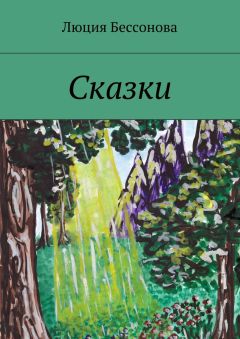 Люция Бессонова

Сказки